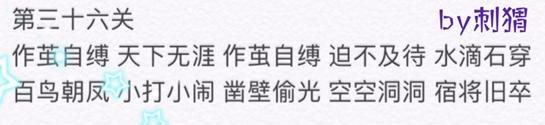 第三十六关 by刺猬

作茧自缚 天下无涯 作茧自缚 迫不及待 水滴石穿 百鸟朝凤 小打小闹 凿壁偷光 空空洞洞 宿将旧卒